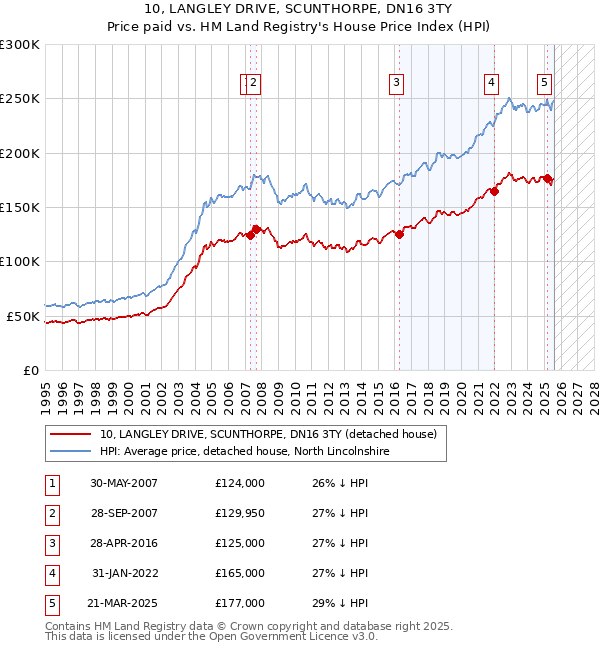 10, LANGLEY DRIVE, SCUNTHORPE, DN16 3TY
Price paid vs. HM Land Registry's House Price Index (HPI)

£300K
£250K
£200K
£150K
£100K
£50K
£0

1 2 3 4 5

1995 1996 1997 1998 1999 2000 2001 2002 2003 2004 2005 2006 2007 2008 2009 2010 2011 2012 2013 2014 2015 2016 2017 2018 2019 2020 2021 2022 2023 2024 2025 2026 2027 2028

10, LANGLEY DRIVE, SCUNTHORPE, DN16 3TY (detached house)
HPI: Average price, detached house, North Lincolnshire

| 1 | 30-MAY-2007 | £124,000 | 26% ↓ HPI |
|---|---|---|---|
| 2 | 28-SEP-2007 | £129,950 | 27% ↓ HPI |
| 3 | 28-APR-2016 | £125,000 | 27% ↓ HPI |
| 4 | 31-JAN-2022 | £165,000 | 27% ↓ HPI |
| 5 | 21-MAR-2025 | £177,000 | 29% ↓ HPI |

Contains HM Land Registry data © Crown copyright and database right 2025.
This data is licensed under the Open Government Licence v3.0.